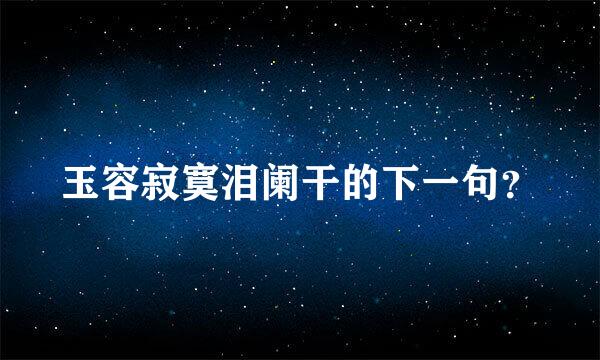 玉容寂寞泪阑干的下一句?